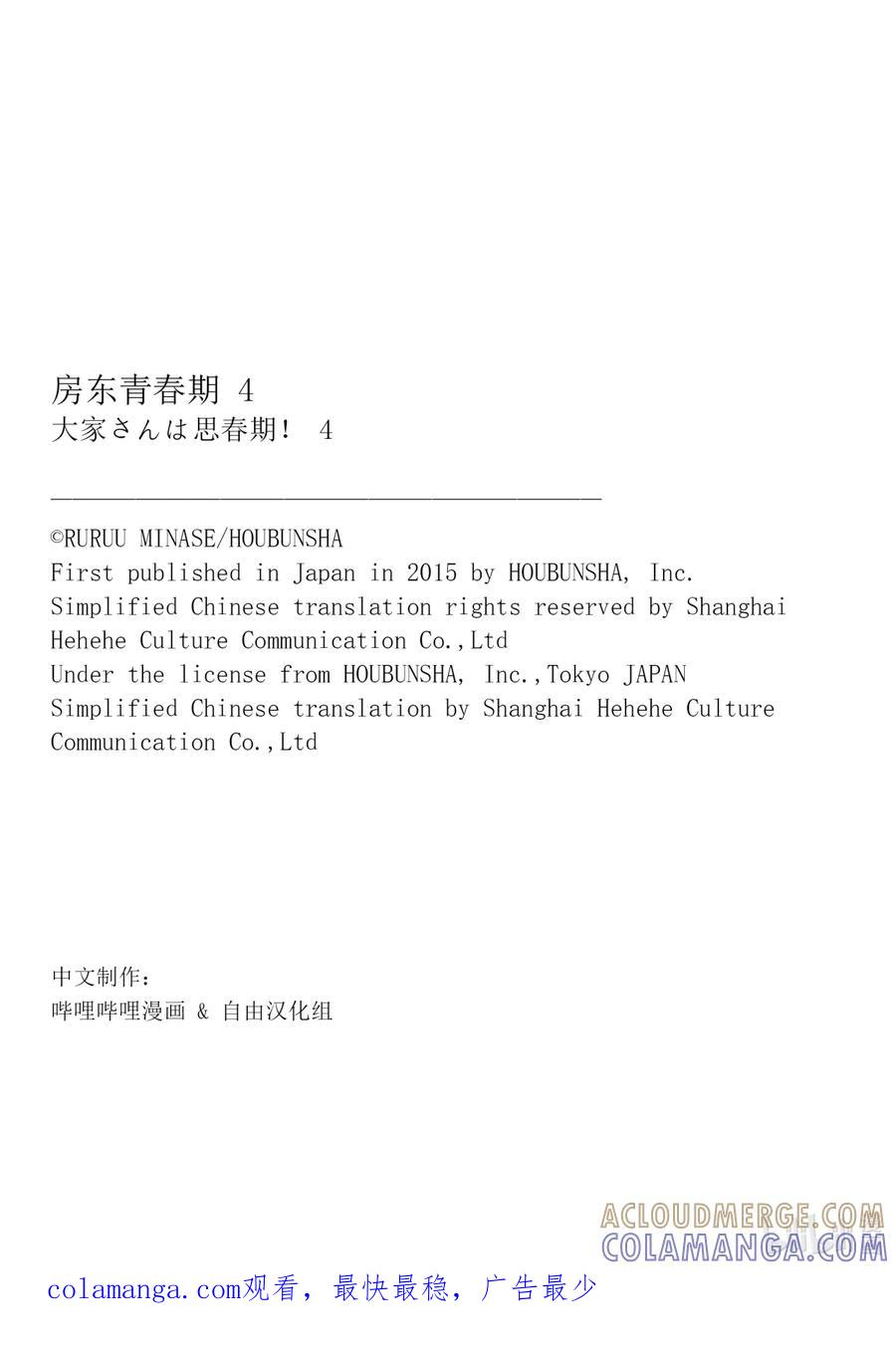 房东青春期 4
大家さんは思春期! 4

©RURUU MINASE/HOUBUNSHA
First published in Japan in 2015 by HOUBUNSHA, Inc.
Simplified Chinese translation rights reserved by Shanghai Hehehe Culture Communication Co.,Ltd
Under the license from HOUBUNSHA, Inc.,Tokyo JAPAN
Simplified Chinese translation by Shanghai Hehehe Culture Communication Co.,Ltd

中文制作:
哔哩哔哩漫画 & 自由汉化组

colamanga.com观看，最快最稳，广告最少

ACLOUDMERGE.COM
COLAMANGA.COM